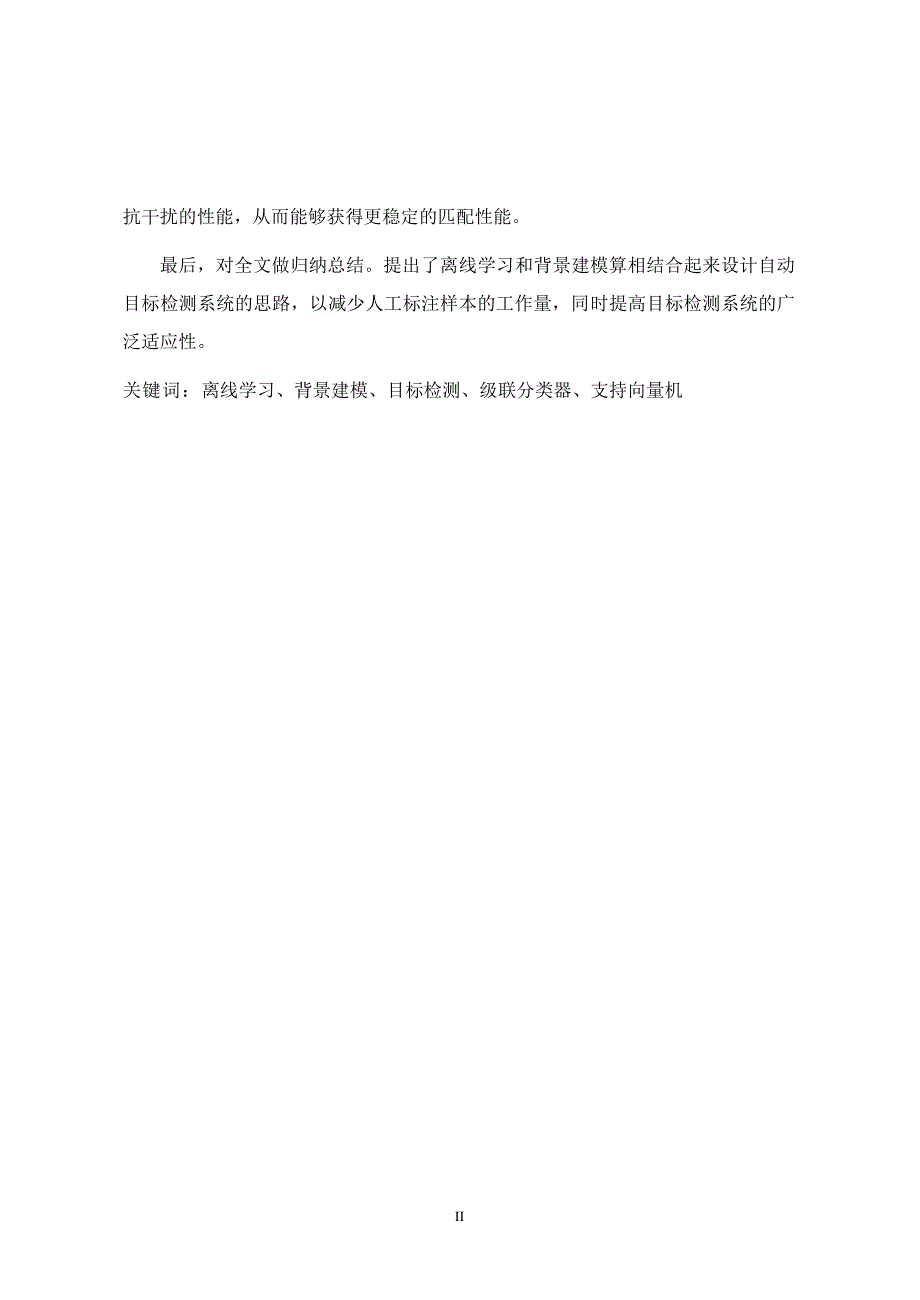 抗干扰的性能，从而能够获得更稳定的匹配性能。

最后，对全文做归纳总结。提出了离线学习和背景建模算相结合起来设计自动目标检测系统的思路，以减少人工标注样本的工作量，同时提高目标检测系统的广泛适应性。

关键词：离线学习、背景建模、目标检测、级联分类器、支持向量机

II